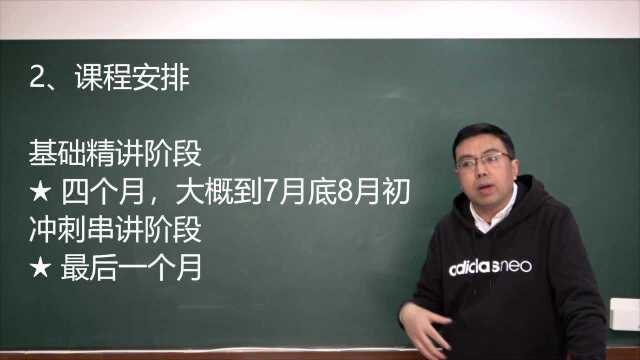 2、课程安排

基础精讲阶段
★ 四个月，大概到7月底8月初
冲刺串讲阶段
★ 最后一个月

adidas neo